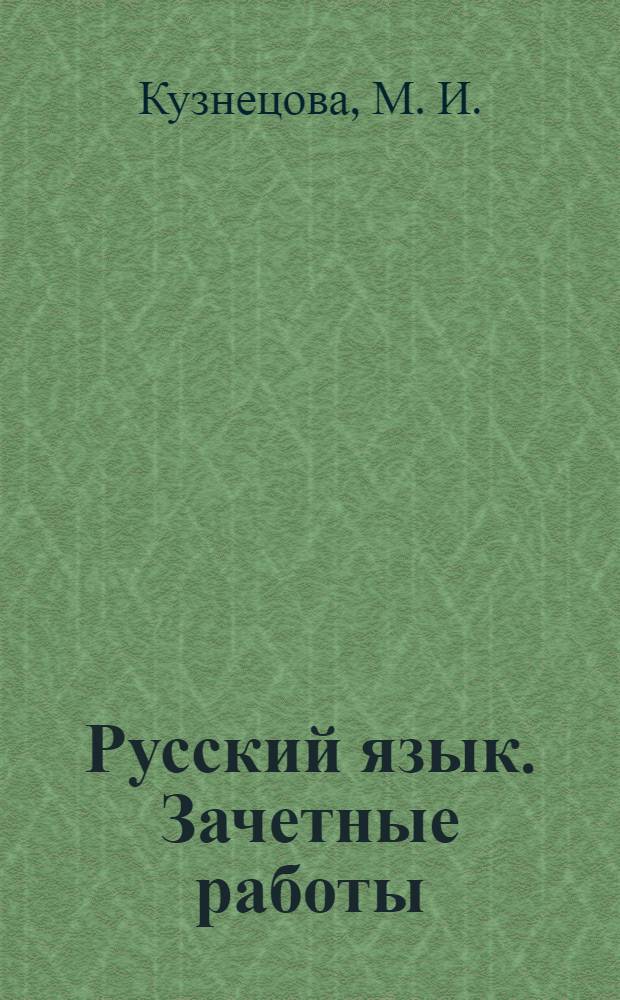 Кузнецова, М. И.

Русский язык. Зачетные работы